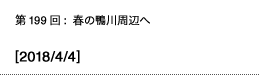 第 199 回： 春の鴨川周辺へ

[2018/4/4]